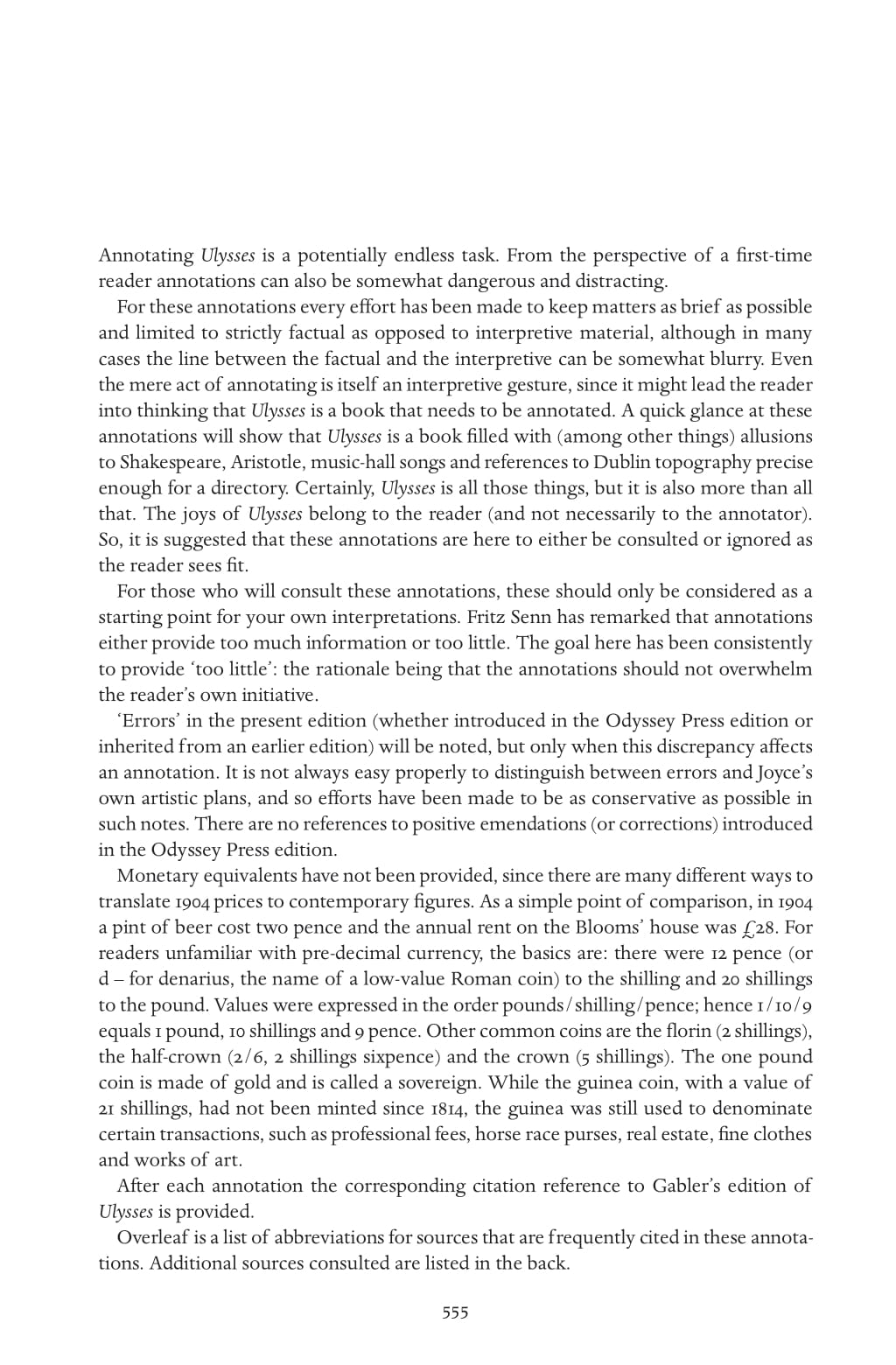 Annotating Ulysses is a potentially endless task. From the perspective of a first-time reader annotations can also be somewhat dangerous and distracting.

For these annotations every effort has been made to keep matters as brief as possible and limited to strictly factual as opposed to interpretive material, although in many cases the line between the factual and the interpretive can be somewhat blurry. Even the mere act of annotating is itself an interpretive gesture, since it might lead the reader into thinking that Ulysses is a book that needs to be annotated. A quick glance at these annotations will show that Ulysses is a book filled with (among other things) allusions to Shakespeare, Aristotle, music-hall songs and references to Dublin topography precise enough for a directory. Certainly, Ulysses is all those things, but it is also more than all that. The joys of Ulysses belong to the reader (and not necessarily to the annotator). So, it is suggested that these annotations are here to either be consulted or ignored as the reader sees fit.

For those who will consult these annotations, these should only be considered as a starting point for your own interpretations. Fritz Senn has remarked that annotations either provide too much information or too little. The goal here has been consistently to provide 'too little': the rationale being that the annotations should not overwhelm the reader's own initiative.

'Errors' in the present edition (whether introduced in the Odyssey Press edition or inherited from an earlier edition) will be noted, but only when this discrepancy affects an annotation. It is not always easy properly to distinguish between errors and Joyce's own artistic plans, and so efforts have been made to be as conservative as possible in such notes. There are no references to positive emendations (or corrections) introduced in the Odyssey Press edition.

Monetary equivalents have not been provided, since there are many different ways to translate 1904 prices to contemporary figures. As a simple point of comparison, in 1904 a pint of beer cost two pence and the annual rent on the Blooms' house was £28. For readers unfamiliar with pre-decimal currency, the basics are: there were 12 pence (or d – for denarius, the name of a low-value Roman coin) to the shilling and 20 shillings to the pound. Values were expressed in the order pounds/shilling/pence; hence 1/10/9 equals 1 pound, 10 shillings and 9 pence. Other common coins are the florin (2 shillings), the half-crown (2/6, 2 shillings sixpence) and the crown (5 shillings). The one pound coin is made of gold and is called a sovereign. While the guinea coin, with a value of 21 shillings, had not been minted since 1814, the guinea was still used to denominate certain transactions, such as professional fees, horse race purses, real estate, fine clothes and works of art.

After each annotation the corresponding citation reference to Gabler's edition of Ulysses is provided.

Overleaf is a list of abbreviations for sources that are frequently cited in these annotations. Additional sources consulted are listed in the back.

555